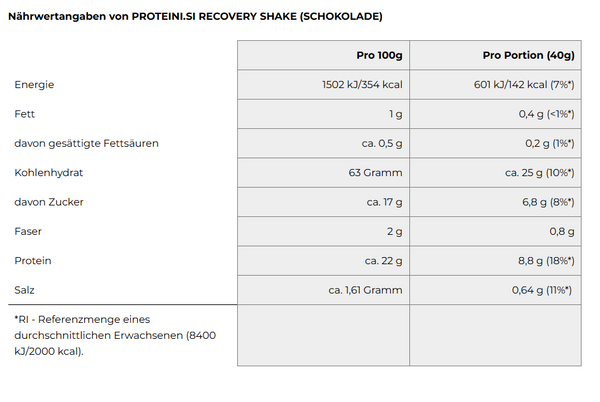 Nährwertangaben von PROTEINI.SI RECOVERY SHAKE (SCHOKOLADE)

|  | Pro 100g | Pro Portion (40g) |
|---|---|---|
| Energie | 1502 kJ/354 kcal | 601 kJ/142 kcal (7%*) |
| Fett | 1 g | 0,4 g (<1%*) |
| davon gesättigte Fettsäuren | ca. 0,5 g | 0,2 g (1%*) |
| Kohlenhydrat | 63 Gramm | ca. 25 g (10%*) |
| davon Zucker | ca. 17 g | 6,8 g (8%*) |
| Faser | 2 g | 0,8 g |
| Protein | ca. 22 g | 8,8 g (18%*) |
| Salz | ca. 1,61 Gramm | 0,64 g (11%*) |
| *RI - Referenzmenge eines durchschnittlichen Erwachsenen (8400 kJ/2000 kcal). |  |  |